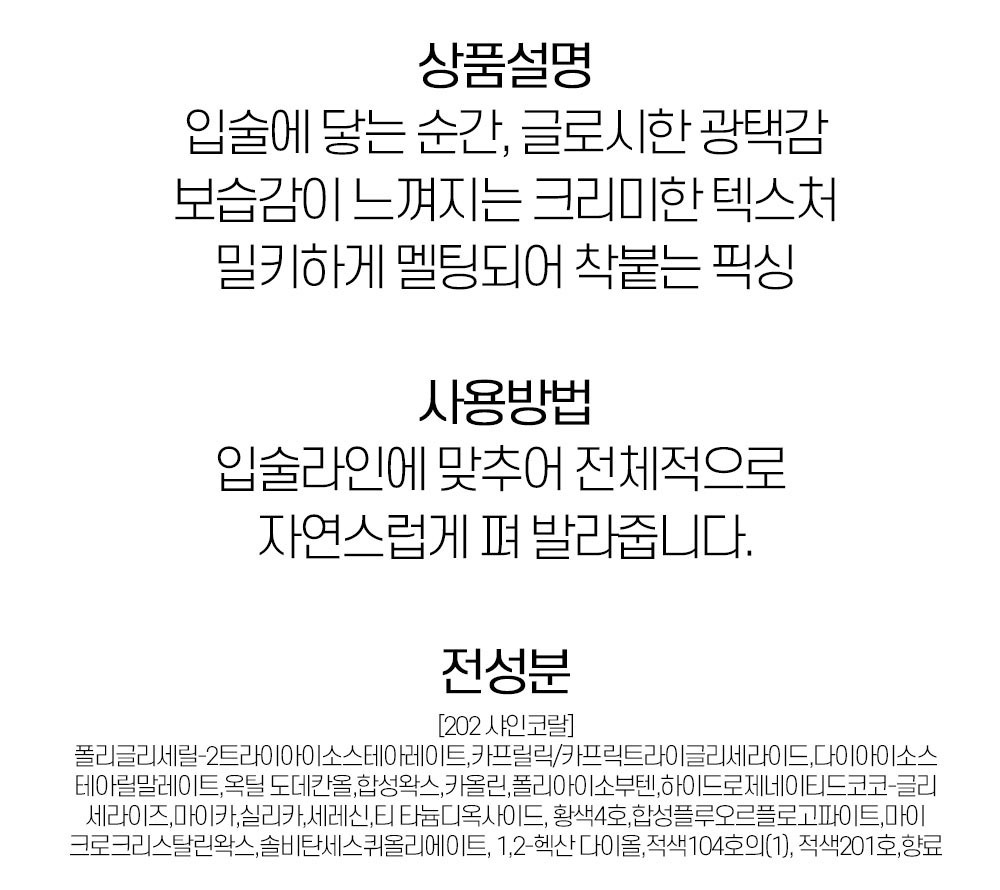 상품설명

입술에 닿는 순간, 글로시한 광택감
보습감이 느껴지는 크리미한 텍스처
밀키하게 멜팅되어 착붙는 픽싱

사용방법

입술라인에 맞추어 전체적으로
자연스럽게 펴 발라줍니다.

전성분

[202 샤인코랄]

폴리글리세릴-2트라이아이소스테아레이트,카프릴릭/카프릭트라이글리세라이드,다이아이소스테아릴말레이트,옥틸 도데칸올,합성왁스,카올린,폴리아이소부텐,하이드로제네이티드코코-글리세라이즈,마이카,실리카,세레신,티 타늄디옥사이드, 황색4호,합성플루오르플로고파이트,마이크로크리스탈린왁스,솔비탄세스퀴올리에이트, 1,2-헥산 다이올,적색104호의(1), 적색201호,향료